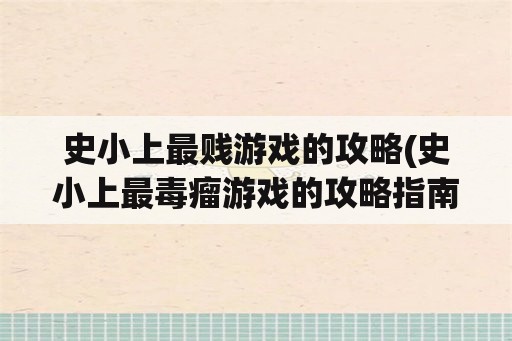 史小上最贱游戏的攻略(史小上最毒瘤游戏的攻略指南